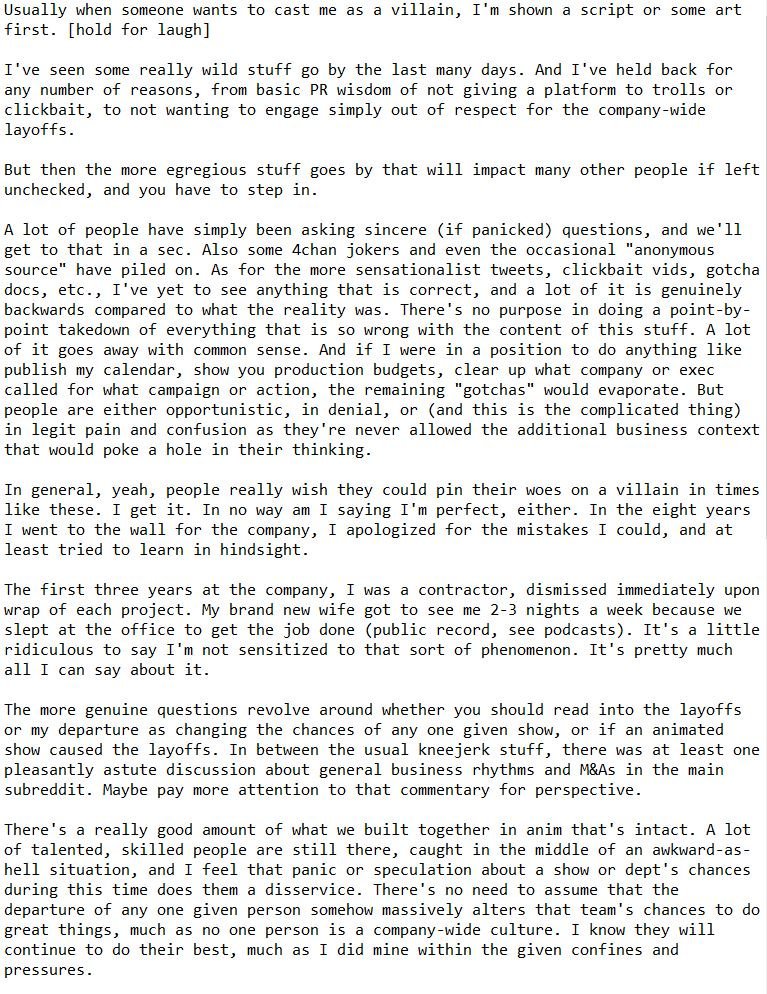 Usually when someone wants to cast me as a villain, I'm shown a script or some art first. [hold for laugh]

I've seen some really wild stuff go by the last many days. And I've held back for any number of reasons, from basic PR wisdom of not giving a platform to trolls or clickbait, to not wanting to engage simply out of respect for the company-wide layoffs.

But then the more egregious stuff goes by that will impact many other people if left unchecked, and you have to step in.

A lot of people have simply been asking sincere (if panicked) questions, and we'll get to that in a sec. Also some 4chan jokers and even the occasional "anonymous source" have piled on. As for the more sensationalist tweets, clickbait vids, gotcha docs, etc., I've yet to see anything that is correct, and a lot of it is genuinely backwards compared to what the reality was. There's no purpose in doing a point-by-point takedown of everything that is so wrong with the content of this stuff. A lot of it goes away with common sense. And if I were in a position to do anything like publish my calendar, show you production budgets, clear up what company or exec called for what campaign or action, the remaining "gotchas" would evaporate. But people are either opportunistic, in denial, or (and this is the complicated thing) in legit pain and confusion as they're never allowed the additional business context that would poke a hole in their thinking.

In general, yeah, people really wish they could pin their woes on a villain in times like these. I get it. In no way am I saying I'm perfect, either. In the eight years I went to the wall for the company, I apologized for the mistakes I could, and at least tried to learn in hindsight.

The first three years at the company, I was a contractor, dismissed immediately upon wrap of each project. My brand new wife got to see me 2-3 nights a week because we slept at the office to get the job done (public record, see podcasts). It's a little ridiculous to say I'm not sensitized to that sort of phenomenon. It's pretty much all I can say about it.

The more genuine questions revolve around whether you should read into the layoffs or my departure as changing the chances of any one given show, or if an animated show caused the layoffs. In between the usual kneejerk stuff, there was at least one pleasantly astute discussion about general business rhythms and M&As in the main subreddit. Maybe pay more attention to that commentary for perspective.

There's a really good amount of what we built together in anim that's intact. A lot of talented, skilled people are still there, caught in the middle of an awkward-as-hell situation, and I feel that panic or speculation about a show or dept's chances during this time does them a disservice. There's no need to assume that the departure of any one given person somehow massively alters that team's chances to do great things, much as no one person is a company-wide culture. I know they will continue to do their best, much as I did mine within the given confines and pressures.